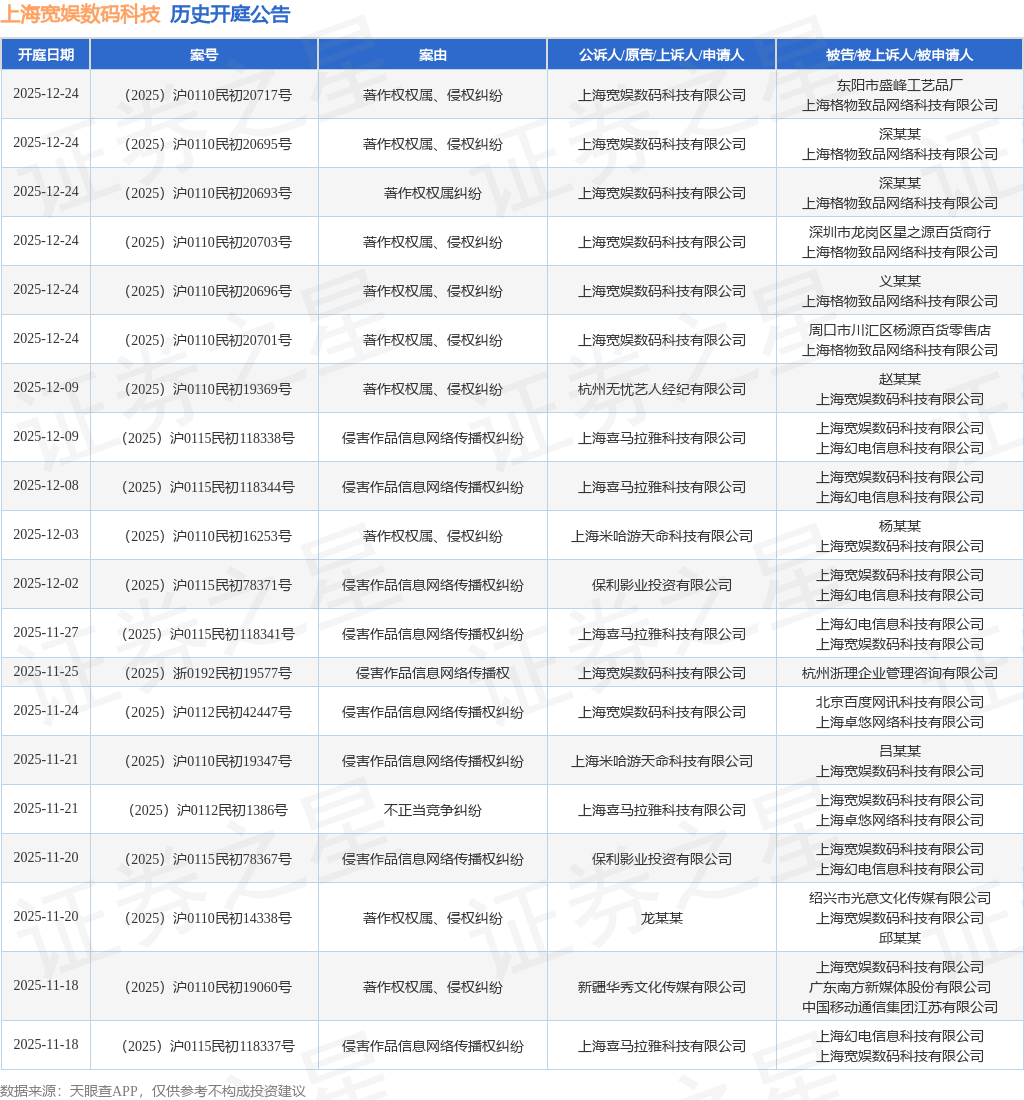 上海宽娱数码科技 历史开庭公告

| 开庭日期 | 案号 | 案由 | 公诉人/原告/上诉人/申请人 | 被告/被上诉人/被申请人 |
|---|---|---|---|---|
| 2025-12-24 | （2025）沪0110民初20717号 | 著作权权属、侵权纠纷 | 上海宽娱数码科技有限公司 | 东阳市盛峰工艺品厂 上海格物致品网络科技有限公司 |
| 2025-12-24 | （2025）沪0110民初20695号 | 著作权权属、侵权纠纷 | 上海宽娱数码科技有限公司 | 深某某 上海格物致品网络科技有限公司 |
| 2025-12-24 | （2025）沪0110民初20693号 | 著作权权属纠纷 | 上海宽娱数码科技有限公司 | 深某某 上海格物致品网络科技有限公司 |
| 2025-12-24 | （2025）沪0110民初20703号 | 著作权权属、侵权纠纷 | 上海宽娱数码科技有限公司 | 深圳市龙岗区星之源百货商行 上海格物致品网络科技有限公司 |
| 2025-12-24 | （2025）沪0110民初20696号 | 著作权权属、侵权纠纷 | 上海宽娱数码科技有限公司 | 义某某 上海格物致品网络科技有限公司 |
| 2025-12-24 | （2025）沪0110民初20701号 | 著作权权属、侵权纠纷 | 上海宽娱数码科技有限公司 | 周口市川汇区杨源百货零售店 上海格物致品网络科技有限公司 |
| 2025-12-09 | （2025）沪0110民初19369号 | 著作权权属、侵权纠纷 | 杭州无忧艺人经纪有限公司 | 赵某某 上海宽娱数码科技有限公司 |
| 2025-12-09 | （2025）沪0115民初118338号 | 侵害作品信息网络传播权纠纷 | 上海喜马拉雅科技有限公司 | 上海宽娱数码科技有限公司 上海幻电信息科技有限公司 |
| 2025-12-08 | （2025）沪0115民初118344号 | 侵害作品信息网络传播权纠纷 | 上海喜马拉雅科技有限公司 | 上海宽娱数码科技有限公司 上海幻电信息科技有限公司 |
| 2025-12-03 | （2025）沪0110民初16253号 | 著作权权属、侵权纠纷 | 上海米哈游天命科技有限公司 | 杨某某 上海宽娱数码科技有限公司 |
| 2025-12-02 | （2025）沪0115民初78371号 | 侵害作品信息网络传播权纠纷 | 保利影业投资有限公司 | 上海宽娱数码科技有限公司 上海幻电信息科技有限公司 |
| 2025-11-27 | （2025）沪0115民初118341号 | 侵害作品信息网络传播权纠纷 | 上海喜马拉雅科技有限公司 | 上海幻电信息科技有限公司 上海宽娱数码科技有限公司 |
| 2025-11-25 | （2025）浙0192民初19577号 | 侵害作品信息网络传播权 | 上海宽娱数码科技有限公司 | 杭州浙理企业管理咨询有限公司 |
| 2025-11-24 | （2025）沪0112民初42447号 | 侵害作品信息网络传播权纠纷 | 上海宽娱数码科技有限公司 | 北京百度网讯科技有限公司 上海卓悠网络科技有限公司 |
| 2025-11-21 | （2025）沪0110民初19347号 | 侵害作品信息网络传播权纠纷 | 上海米哈游天命科技有限公司 | 吕某某 上海宽娱数码科技有限公司 |
| 2025-11-21 | （2025）沪0112民初1386号 | 不正当竞争纠纷 | 上海喜马拉雅科技有限公司 | 上海宽娱数码科技有限公司 上海卓悠网络科技有限公司 |
| 2025-11-20 | （2025）沪0115民初78367号 | 侵害作品信息网络传播权纠纷 | 保利影业投资有限公司 | 上海宽娱数码科技有限公司 上海幻电信息科技有限公司 |
| 2025-11-20 | （2025）沪0110民初14338号 | 著作权权属、侵权纠纷 | 龙某某 | 绍兴市光意文化传媒有限公司 上海宽娱数码科技有限公司 邱某某 |
| 2025-11-18 | （2025）沪0110民初19060号 | 著作权权属、侵权纠纷 | 新疆华秀文化传媒有限公司 | 上海宽娱数码科技有限公司 广东南方新媒体股份有限公司 中国移动通信集团江苏有限公司 |
| 2025-11-18 | （2025）沪0115民初118337号 | 侵害作品信息网络传播权纠纷 | 上海喜马拉雅科技有限公司 | 上海幻电信息科技有限公司 上海宽娱数码科技有限公司 |

数据来源：天眼查APP，仅供参考不构成投资建议